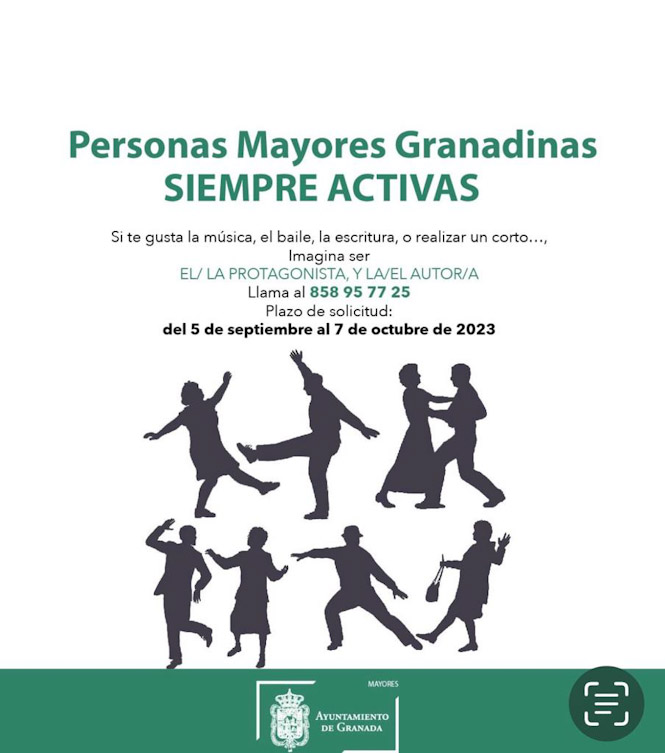 Personas Mayores Granadinas
SIEMPRE ACTIVAS

Si te gusta la música, el baile, la escritura, o realizar un corto…,
Imagina ser
EL/ LA PROTAGONISTA, Y LA/EL AUTOR/A
Llama al 858 95 77 25
Plazo de solicitud:
del 5 de septiembre al 7 de octubre de 2023

MAYORES
AYUNTAMIENTO DE GRANADA